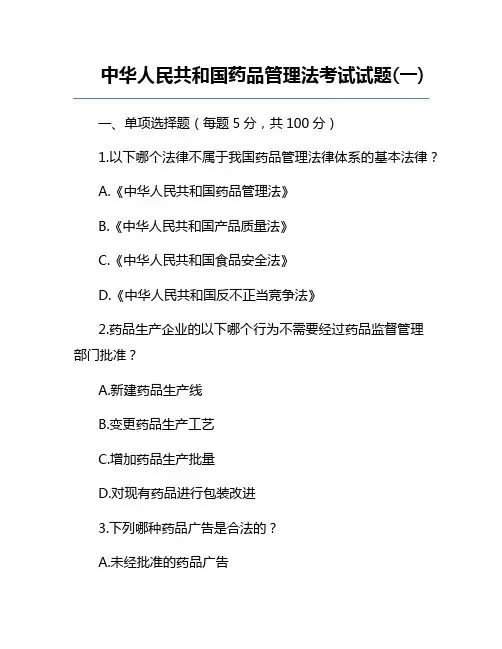 中华人民共和国药品管理法考试试题(一)

一、单项选择题（每题 5 分，共 100 分）

1.以下哪个法律不属于我国药品管理法律体系的基本法律？

A.《中华人民共和国药品管理法》

B.《中华人民共和国产品质量法》

C.《中华人民共和国食品安全法》

D.《中华人民共和国反不正当竞争法》

2.药品生产企业的以下哪个行为不需要经过药品监督管理部门批准？

A.新建药品生产线

B.变更药品生产工艺

C.增加药品生产批量

D.对现有药品进行包装改进

3.下列哪种药品广告是合法的？

A.未经批准的药品广告